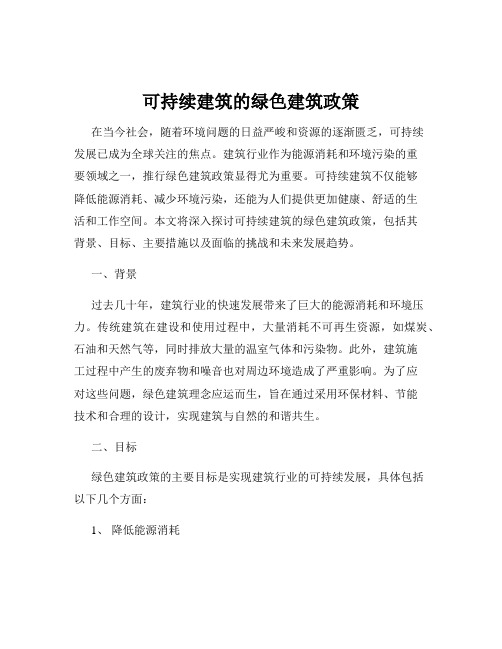 可持续建筑的绿色建筑政策

在当今社会，随着环境问题的日益严峻和资源的逐渐匮乏，可持续发展已成为全球关注的焦点。建筑行业作为能源消耗和环境污染的重要领域之一，推行绿色建筑政策显得尤为重要。可持续建筑不仅能够降低能源消耗、减少环境污染，还能为人们提供更加健康、舒适的生活和工作空间。本文将深入探讨可持续建筑的绿色建筑政策，包括其背景、目标、主要措施以及面临的挑战和未来发展趋势。

一、背景

过去几十年，建筑行业的快速发展带来了巨大的能源消耗和环境压力。传统建筑在建设和使用过程中，大量消耗不可再生资源，如煤炭、石油和天然气等，同时排放大量的温室气体和污染物。此外，建筑施工过程中产生的废弃物和噪音也对周边环境造成了严重影响。为了应对这些问题，绿色建筑理念应运而生，旨在通过采用环保材料、节能技术和合理的设计，实现建筑与自然的和谐共生。

二、目标

绿色建筑政策的主要目标是实现建筑行业的可持续发展，具体包括以下几个方面：

1、 降低能源消耗